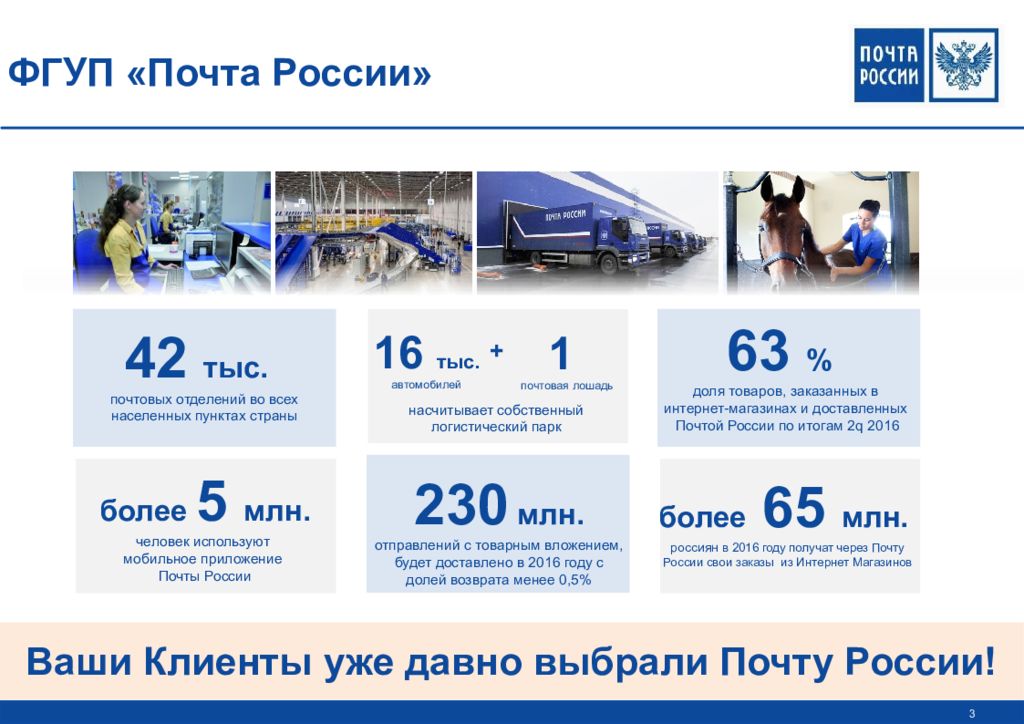 ФГУП «Почта России»

ПОЧТА РОССИИ

ПОЧТА РОССИИ

42 тыс.
почтовых отделений во всех населенных пунктах страны

16 тыс. + 1
автомобилей
почтовая лошадь
насчитывает собственный логистический парк

63 %
доля товаров, заказанных в интернет-магазинах и доставленных Почтой России по итогам 2q 2016

более 5 млн.
человек используют мобильное приложение Почты России

230 млн.
отправлений с товарным вложением, будет доставлено в 2016 году с долей возврата менее 0,5%

более 65 млн.
россиян в 2016 году получат через Почту России свои заказы из Интернет Магазинов

Ваши Клиенты уже давно выбрали Почту России!

3